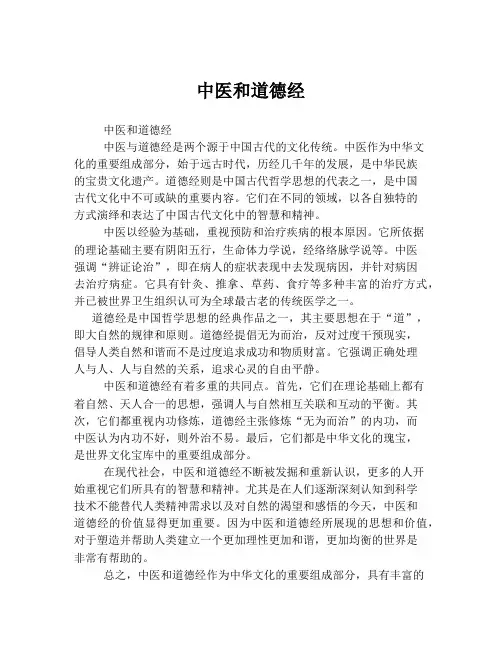 中医和道德经

中医和道德经

中医与道德经是两个源于中国古代的文化传统。中医作为中华文化的重要组成部分，始于远古时代，历经几千年的发展，是中华民族的宝贵文化遗产。道德经则是中国古代哲学思想的代表之一，是中国古代文化中不可或缺的重要内容。它们在不同的领域，以各自独特的方式演绎和表达了中国古代文化中的智慧和精神。

中医以经验为基础，重视预防和治疗疾病的根本原因。它所依据的理论基础主要有阴阳五行，生命体力学说，经络络脉学说等。中医强调“辨证论治”，即在病人的症状表现中去发现病因，并针对病因去治疗病症。它具有针灸、推拿、草药、食疗等多种丰富的治疗方式，并已被世界卫生组织认可为全球最古老的传统医学之一。

道德经是中国哲学思想的经典作品之一，其主要思想在于“道”，即大自然的规律和原则。道德经提倡无为而治，反对过度干预现实，倡导人类自然和谐而不是过度追求成功和物质财富。它强调正确处理人与人、人与自然的关系，追求心灵的自由平静。

中医和道德经有着多重的共同点。首先，它们在理论基础上都有着自然、天人合一的思想，强调人与自然相互关联和互动的平衡。其次，它们都重视内功修炼，道德经主张修炼“无为而治”的内功，而中医认为内功不好，则外治不易。最后，它们都是中华文化的瑰宝，是世界文化宝库中的重要组成部分。

在现代社会，中医和道德经不断被发掘和重新认识，更多的人开始重视它们所具有的智慧和精神。尤其是在人们逐渐深刻认知到科学技术不能替代人类精神需求以及对自然的渴望和感悟的今天，中医和道德经的价值显得更加重要。因为中医和道德经所展现的思想和价值，对于塑造并帮助人类建立一个更加理性更加和谐，更加均衡的世界是非常有帮助的。

总之，中医和道德经作为中华文化的重要组成部分，具有丰富的